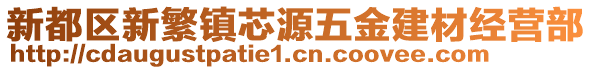 新都区新繁镇芯源五金建材经营部
http://cdaugustpatie1.cn.coovee.com